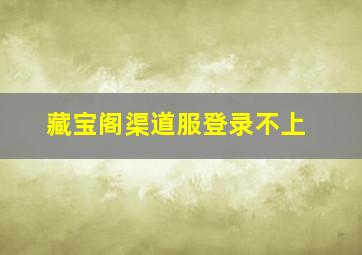 藏宝阁渠道服登录不上